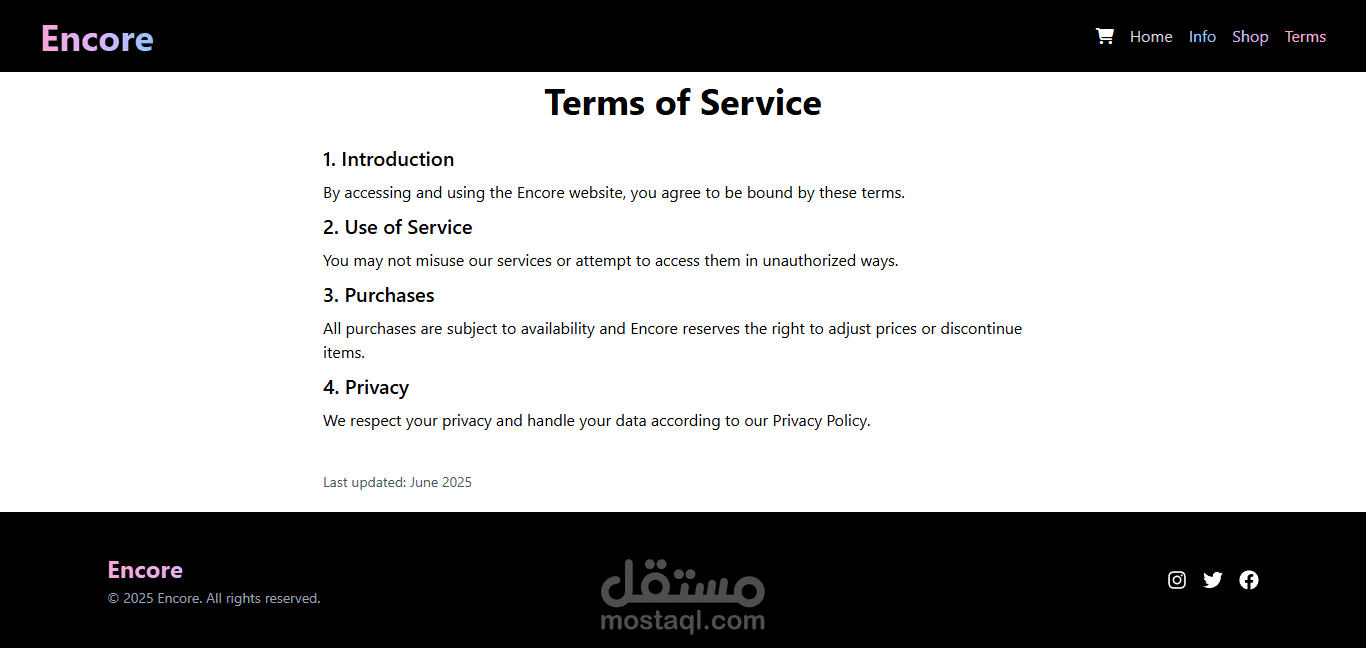 Encore

Home Info Shop Terms

Terms of Service

1. Introduction

By accessing and using the Encore website, you agree to be bound by these terms.

2. Use of Service

You may not misuse our services or attempt to access them in unauthorized ways.

3. Purchases

All purchases are subject to availability and Encore reserves the right to adjust prices or discontinue items.

4. Privacy

We respect your privacy and handle your data according to our Privacy Policy.

Last updated: June 2025

Encore
© 2025 Encore. All rights reserved.

مستقل
mostaql.com